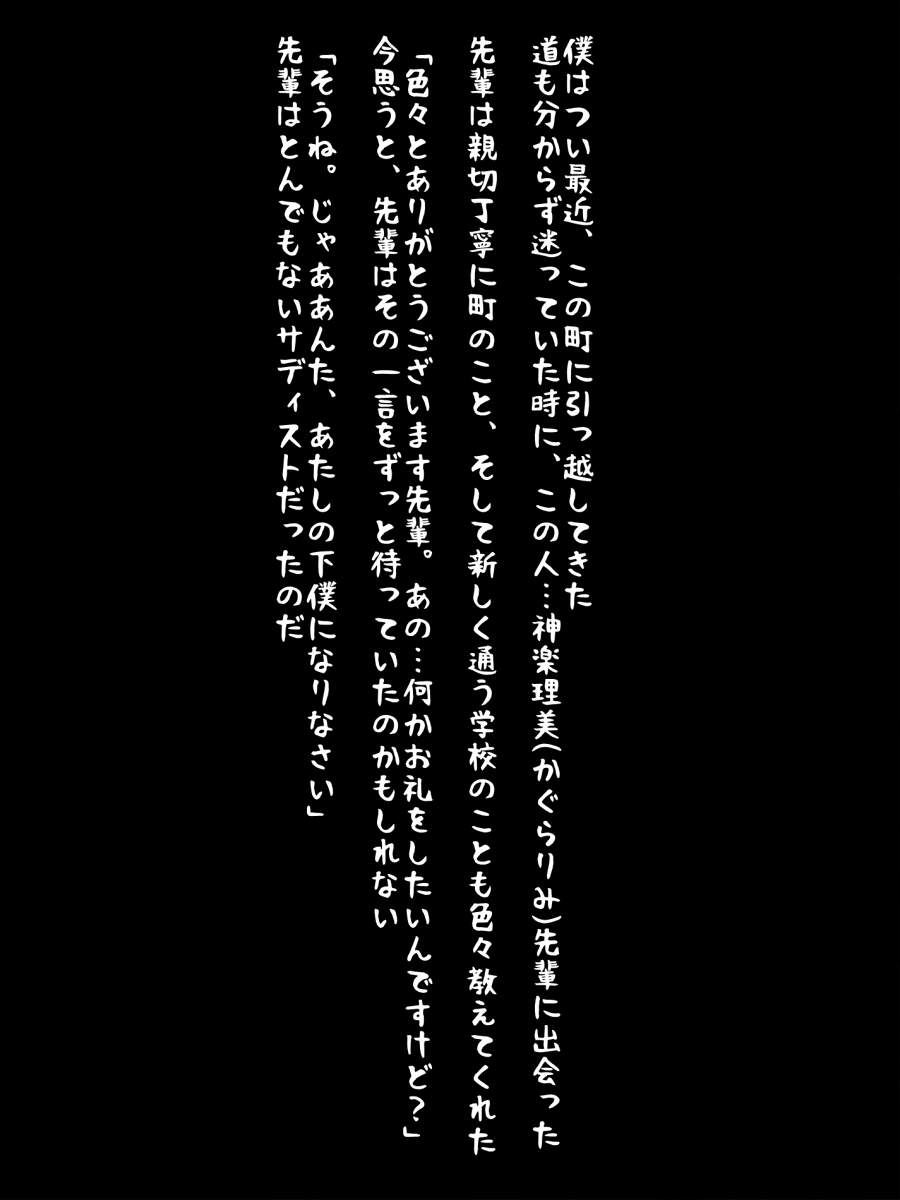 僕はつい最近、この町に引っ越してきた
道も分からず迷っていた時に、この人…神楽理美(かぐらりみ)先輩に出会った
先輩は親切丁寧に町のこと、そして新しく通う学校のことも色々教えてくれた

「色々とありがとうございます先輩。あの…何かお礼をしたいんですけど?」
今思うと、先輩はその一言をずっと待っていたのかもしれない

「そうね。じゃああんた、あたしの下僕になりなさい」
先輩はとんでもないサディストだったのだ